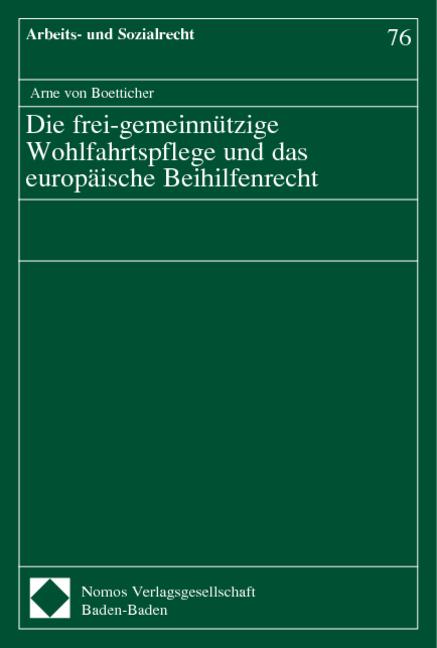 Arbeits- und Sozialrecht

76

Arne von Boetticher

Die frei-gemeinnützige Wohlfahrtspflege und das europäische Beihilfenrecht

Nomos Verlagsgesellschaft
Baden-Baden